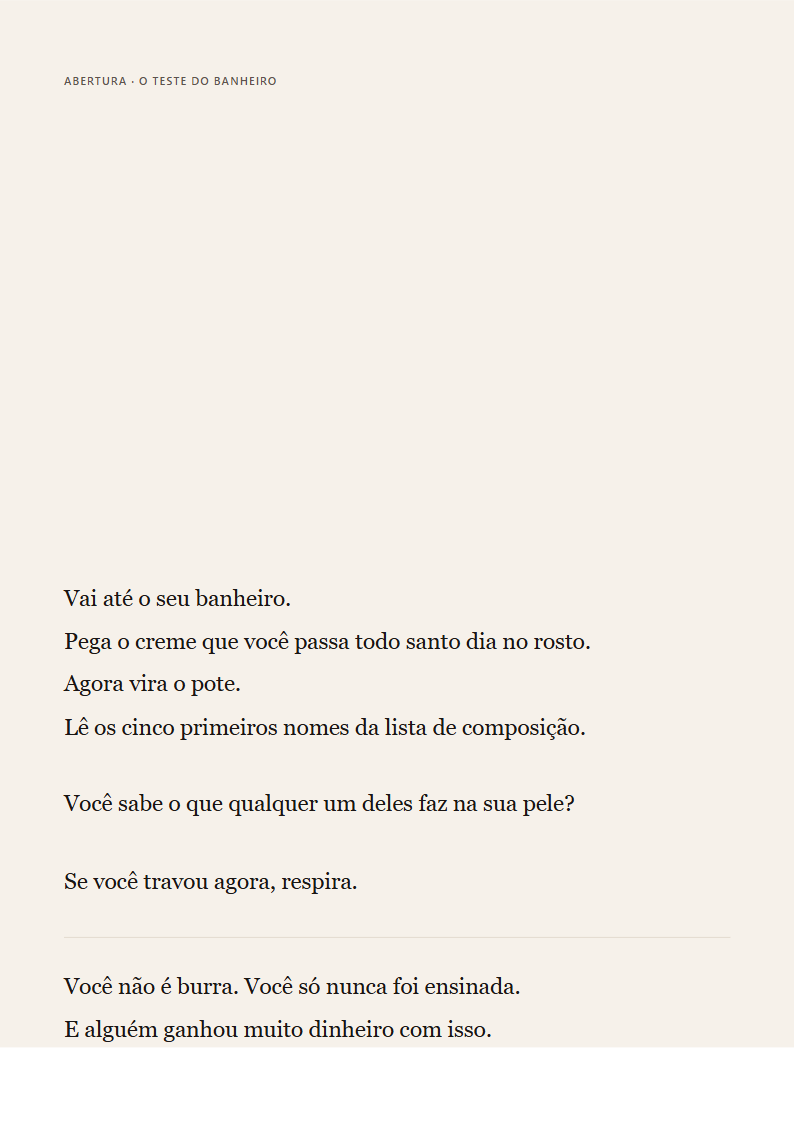 ABERTURA · O TESTE DO BANHEIRO

Vai até o seu banheiro.
Pega o creme que você passa todo santo dia no rosto.
Agora vira o pote.
Lê os cinco primeiros nomes da lista de composição.

Você sabe o que qualquer um deles faz na sua pele?

Se você travou agora, respira.

Você não é burra. Você só nunca foi ensinada.
E alguém ganhou muito dinheiro com isso.